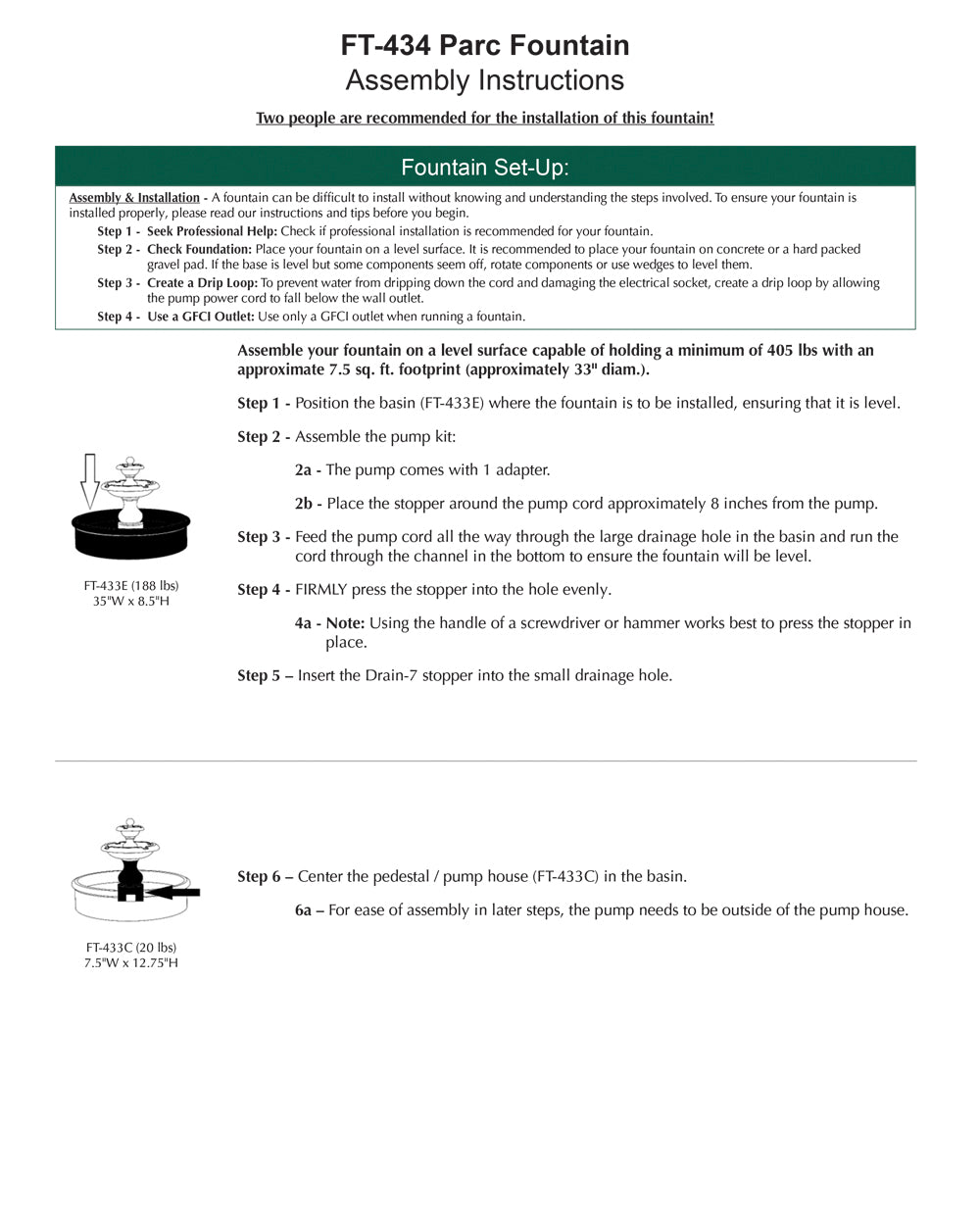 FT-434 Parc Fountain
Assembly Instructions

Two people are recommended for the installation of this fountain!

Fountain Set-Up:

Assembly & Installation - A fountain can be difficult to install without knowing and understanding the steps involved. To ensure your fountain is installed properly, please read our instructions and tips before you begin.

Step 1 - Seek Professional Help: Check if professional installation is recommended for your fountain.

Step 2 - Check Foundation: Place your fountain on a level surface. It is recommended to place your fountain on concrete or a hard packed gravel pad. If the base is level but some components seem off, rotate components or use wedges to level them.

Step 3 - Create a Drip Loop: To prevent water from dripping down the cord and damaging the electrical socket, create a drip loop by allowing the pump power cord to fall below the wall outlet.

Step 4 - Use a GFCI Outlet: Use only a GFCI outlet when running a fountain.

Assemble your fountain on a level surface capable of holding a minimum of 405 lbs with an approximate 7.5 sq. ft. footprint (approximately 33" diam.).

Step 1 - Position the basin (FT-433E) where the fountain is to be installed, ensuring that it is level.

Step 2 - Assemble the pump kit:

2a - The pump comes with 1 adapter.

2b - Place the stopper around the pump cord approximately 8 inches from the pump.

Step 3 - Feed the pump cord all the way through the large drainage hole in the basin and run the cord through the channel in the bottom to ensure the fountain will be level.

Step 4 - FIRMLY press the stopper into the hole evenly.

4a - Note: Using the handle of a screwdriver or hammer works best to press the stopper in place.

Step 5 – Insert the Drain-7 stopper into the small drainage hole.

FT-433E (188 lbs)
35"W x 8.5"H

Step 6 – Center the pedestal / pump house (FT-433C) in the basin.

6a – For ease of assembly in later steps, the pump needs to be outside of the pump house.

FT-433C (20 lbs)
7.5"W x 12.75"H